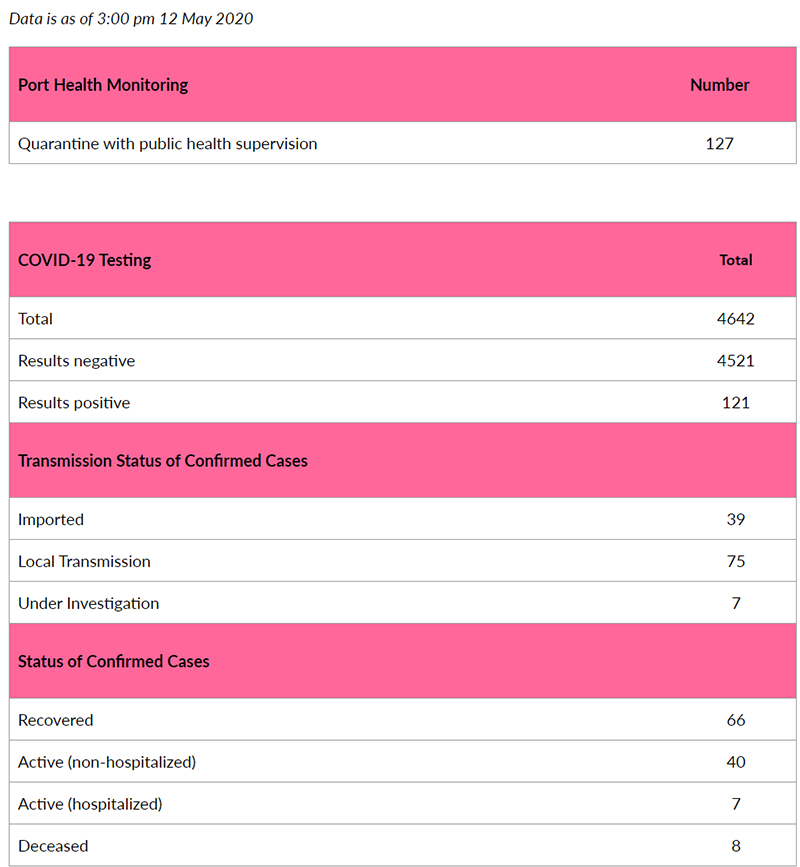 Data is as of 3:00 pm 12 May 2020

| Port Health Monitoring | Number |
|---|---|
| Quarantine with public health supervision | 127 |

| COVID-19 Testing | Total |
|---|---|
| Total | 4642 |
| Results negative | 4521 |
| Results positive | 121 |
| Transmission Status of Confirmed Cases | |
| Imported | 39 |
| Local Transmission | 75 |
| Under Investigation | 7 |
| Status of Confirmed Cases | |
| Recovered | 66 |
| Active (non-hospitalized) | 40 |
| Active (hospitalized) | 7 |
| Deceased | 8 |